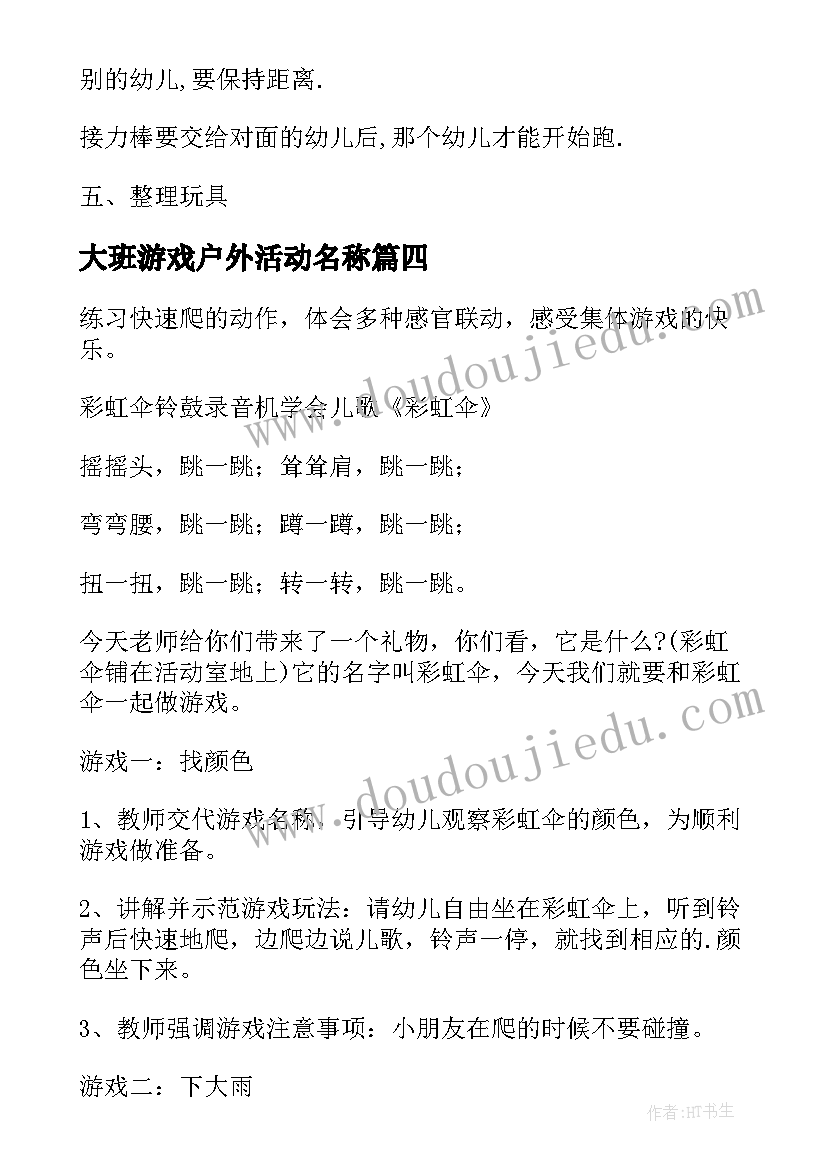 别的幼儿,要保持距离.

接力棒要交给对面的幼儿后,那个幼儿才能开始跑.

五、整理玩具

大班游戏户外活动名称篇四

练习快速爬的动作，体会多种感官联动，感受集体游戏的快乐。

彩虹伞铃鼓录音机学会儿歌《彩虹伞》

摇摇头，跳一跳；耸耸肩，跳一跳；

弯弯腰，跳一跳；蹲一蹲，跳一跳；

扭一扭，跳一跳；转一转，跳一跳。

今天老师给你们带来了一个礼物，你们看，它是什么?(彩虹伞铺在活动室地上)它的名字叫彩虹伞，今天我们就要和彩虹伞一起做游戏。

游戏一：找颜色

1、教师交代游戏名称，引导幼儿观察彩虹伞的颜色，为顺利游戏做准备。

2、讲解并示范游戏玩法：请幼儿自由坐在彩虹伞上，听到铃声后快速地爬，边爬边说儿歌，铃声一停，就找到相应的.颜色坐下来。

3、教师强调游戏注意事项：小朋友在爬的时候不要碰撞。

游戏二：下大雨

www.doudoujiedu.com

www.doudoujiedu.com

作者:HT书生